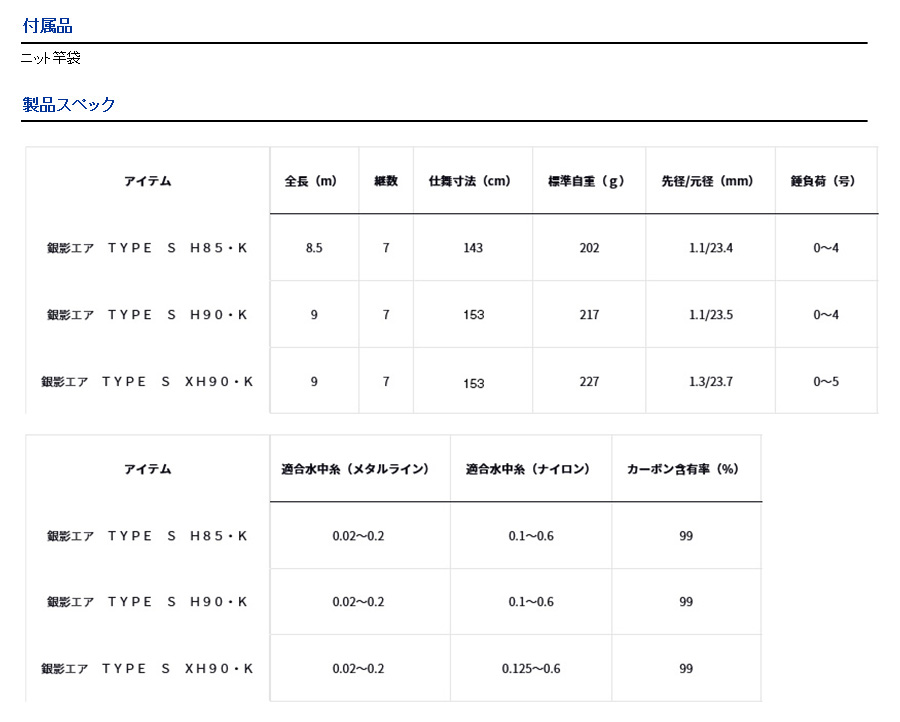 付属品

ニット竿袋

製品スペック

| アイテム | 全長（m） | 継数 | 仕舞寸法（cm） | 標準自重（g） | 先径/元径（mm） | 錘負荷（号） |
|---|---|---|---|---|---|---|
| 銀影エア　TYPE　S　H85・K | 8.5 | 7 | 143 | 202 | 1.1/23.4 | 0〜4 |
| 銀影エア　TYPE　S　H90・K | 9 | 7 | 153 | 217 | 1.1/23.5 | 0〜4 |
| 銀影エア　TYPE　S　XH90・K | 9 | 7 | 153 | 227 | 1.3/23.7 | 0〜5 |

| アイテム | 適合水中糸（メタルライン） | 適合水中糸（ナイロン） | カーボン含有率（%） |
|---|---|---|---|
| 銀影エア　TYPE　S　H85・K | 0.02〜0.2 | 0.1〜0.6 | 99 |
| 銀影エア　TYPE　S　H90・K | 0.02〜0.2 | 0.1〜0.6 | 99 |
| 銀影エア　TYPE　S　XH90・K | 0.02〜0.2 | 0.125〜0.6 | 99 |